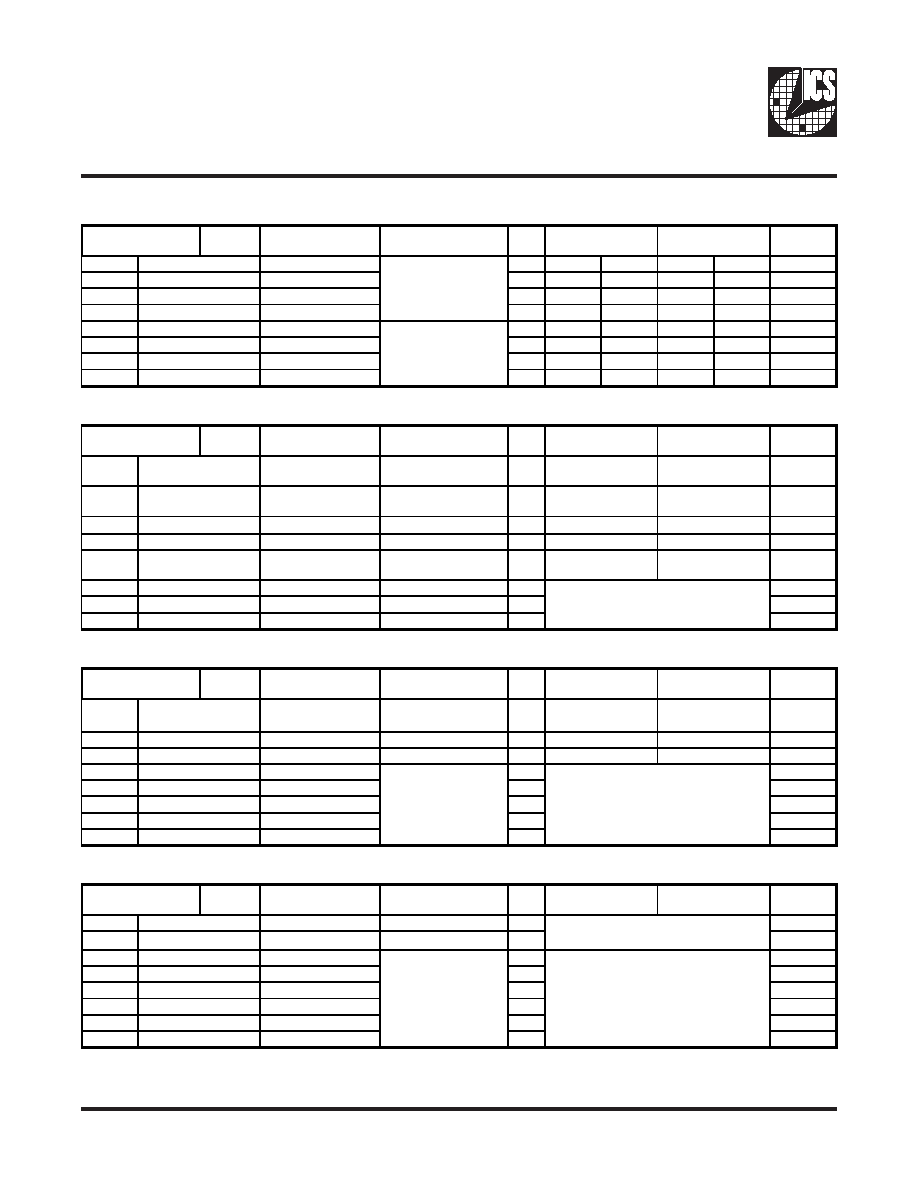 ICS